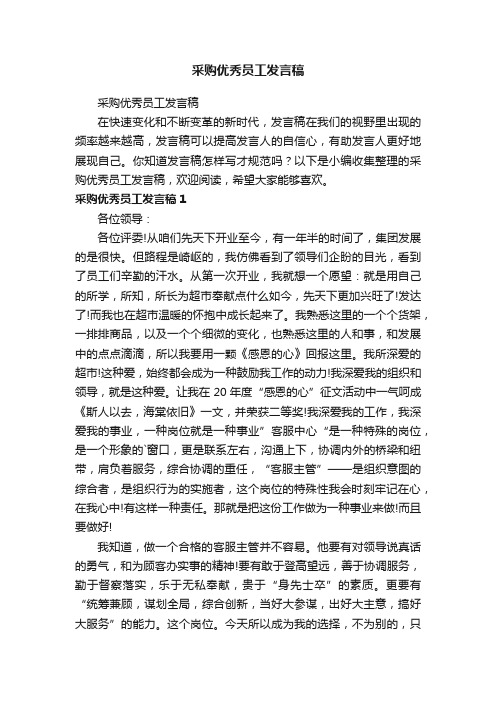 采购优秀员工发言稿

采购优秀员工发言稿

在快速变化和不断变革的新时代，发言稿在我们的视野里出现的频率越来越高，发言稿可以提高发言人的自信心，有助发言人更好地展现自己。你知道发言稿怎样写才规范吗？以下是小编收集整理的采购优秀员工发言稿，欢迎阅读，希望大家能够喜欢。

采购优秀员工发言稿 1

各位领导：

各位评委!从咱们先天下开业至今，有一年半的时间了，集团发展的是很快。但路程是崎岖的，我仿佛看到了领导们企盼的目光，看到了员工们辛勤的汗水。从第一次开业，我就想一个愿望：就是用自己的所学，所知，所长为超市奉献点什么如今，先天下更加兴旺了!发达了!而我也在超市温暖的怀抱中成长起来了。我熟悉这里的一个个货架，一排排商品，以及一个个细微的变化，也熟悉这里的人和事，和发展中的点点滴滴，所以我要用一颗《感恩的心》回报这里。我所深爱的超市!这种爱，始终都会成为一种鼓励我工作的动力!我深爱我的组织和领导，就是这种爱。让我在 20 年度“感恩的心”征文活动中一气呵成《斯人以去，海棠依旧》一文，并荣获二等奖!我深爱我的工作，我深爱我的事业，一种岗位就是一种事业”客服中心“是一种特殊的岗位，是一个形象的`窗口，更是联系左右，沟通上下，协调内外的桥梁和纽带，肩负着服务，综合协调的重任，“客服主管”——是组织意图的综合者，是组织行为的实施者，这个岗位的特殊性我会时刻牢记在心，在我心中!有这样一种责任。那就是把这份工作做为一种事业来做!而且要做好!

我知道，做一个合格的客服主管并不容易。他要有对领导说真话的勇气，和为顾客办实事的精神!要有敢于登高望远，善于协调服务，勤于督察落实，乐于无私奉献，贵于“身先士卒”的素质。更要有“统筹兼顾，谋划全局，综合创新，当好大参谋，出好大主意，搞好大服务”的能力。这个岗位。今天所以成为我的选择，不为别的，只